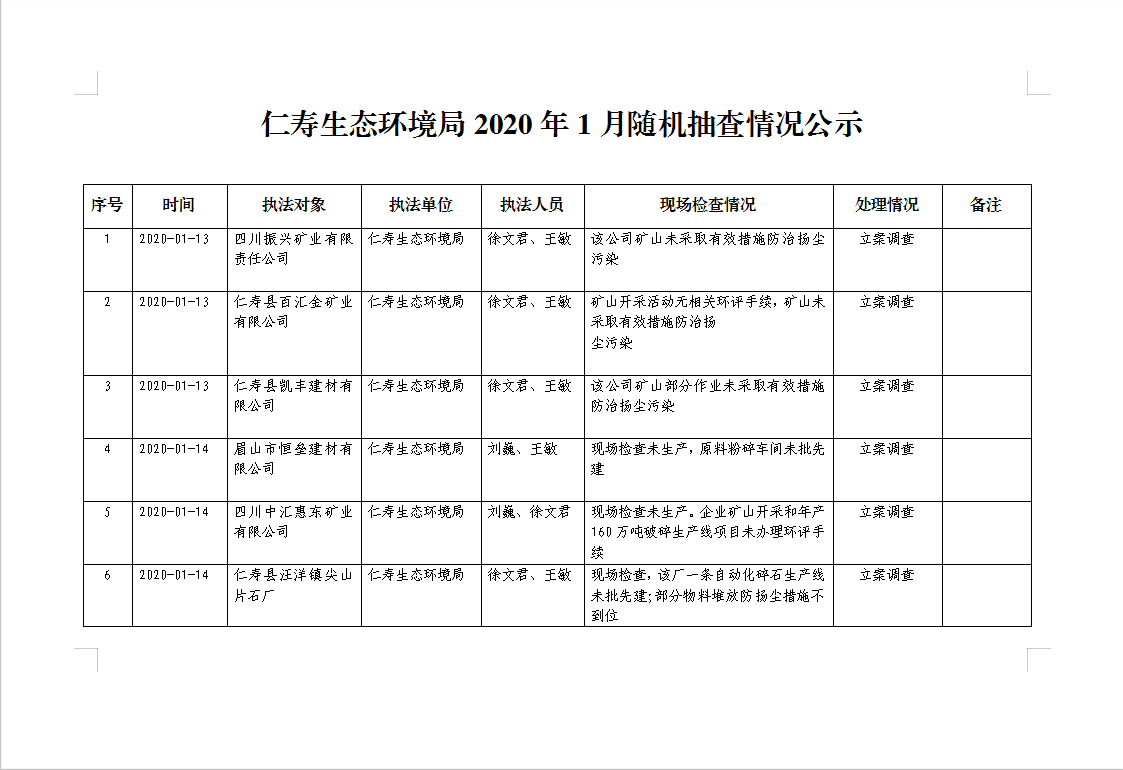 仁寿生态环境局 2020 年 1 月随机抽查情况公示

| 序号 | 时间 | 执法对象 | 执法单位 | 执法人员 | 现场检查情况 | 处理情况 | 备注 |
|---|---|---|---|---|---|---|---|
| 1 | 2020-01-13 | 四川振兴矿业有限责任公司 | 仁寿生态环境局 | 徐文君、王敏 | 该公司矿山未采取有效措施防治扬尘污染 | 立案调查 | |
| 2 | 2020-01-13 | 仁寿县百汇金矿业有限公司 | 仁寿生态环境局 | 徐文君、王敏 | 矿山开采活动无相关环评手续，矿山未采取有效措施防治扬尘污染 | 立案调查 | |
| 3 | 2020-01-13 | 仁寿县凯丰建材有限公司 | 仁寿生态环境局 | 徐文君、王敏 | 该公司矿山部分作业未采取有效措施防治扬尘污染 | 立案调查 | |
| 4 | 2020-01-14 | 眉山市恒垒建材有限公司 | 仁寿生态环境局 | 刘巍、王敏 | 现场检查未生产，原料粉碎车间未批先建 | 立案调查 | |
| 5 | 2020-01-14 | 四川中汇惠东矿业有限公司 | 仁寿生态环境局 | 刘巍、徐文君 | 现场检查未生产。企业矿山开采和年产160万吨破碎生产线项目未办理环评手续 | 立案调查 | |
| 6 | 2020-01-14 | 仁寿县汪洋镇尖山片石厂 | 仁寿生态环境局 | 徐文君、王敏 | 现场检查，该厂一条自动化碎石生产线未批先建;部分物料堆放防扬尘措施不到位 | 立案调查 | |